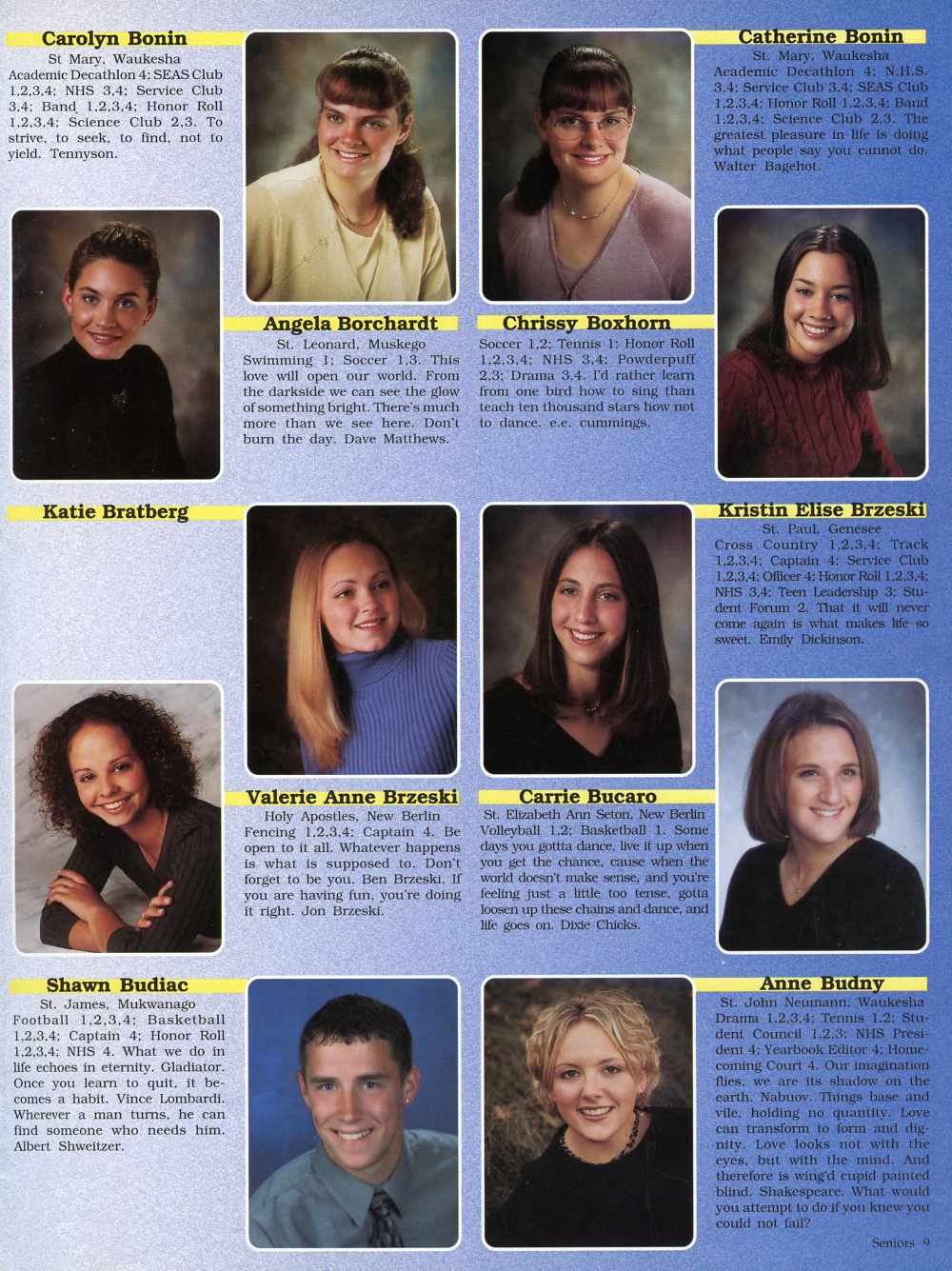 Carolyn Bonin

St Mary, Waukesha
Academic Decathlon 4; SEAS Club 1,2,3,4; NHS 3,4; Service Club 3,4; Band 1,2,3,4; Honor Roll 1,2,3,4; Science Club 2,3. To strive, to seek, to find, not to yield. Tennyson.

Catherine Bonin

St. Mary, Waukesha
Academic Decathlon 4; N.H.S. 3,4; Service Club 3,4; SEAS Club 1,2,3,4; Honor Roll 1,2,3,4; Band 1,2,3,4; Science Club 2,3. The greatest pleasure in life is doing what people say you cannot do. Walter Bagehot.

Angela Borchardt

St. Leonard, Muskego
Swimming 1; Soccer 1,3. This love will open our world. From the darkside we can see the glow of something bright. There's much more than we see here. Don't burn the day. Dave Matthews.

Chrissy Boxhorn

Soccer 1,2; Tennis 1; Honor Roll 1,2,3,4; NHS 3,4; Powderpuff 2,3; Drama 3,4. I'd rather learn from one bird how to sing than teach ten thousand stars how not to dance. e.e. cummings.

Katie Bratberg

Kristin Elise Brzeski

St. Paul, Genesee
Cross Country 1,2,3,4; Track 1,2,3,4; Captain 4; Service Club 1,2,3,4; Officer 4; Honor Roll 1,2,3,4; NHS 3,4; Teen Leadership 3; Student Forum 2. That it will never come again is what makes life so sweet. Emily Dickinson.

Valerie Anne Brzeski

Holy Apostles, New Berlin
Fencing 1,2,3,4; Captain 4. Be open to it all. Whatever happens is what is supposed to. Don't forget to be you. Ben Brzeski. If you are having fun, you're doing it right. Jon Brzeski.

Carrie Bucaro

St. Elizabeth Ann Seton, New Berlin
Volleyball 1,2; Basketball 1. Some days you gotta dance, live it up when you get the chance, cause when the world doesn't make sense, and you're feeling just a little too tense, gotta loosen up these chains and dance, and life goes on. Dixie Chicks.

Shawn Budiac

St. James, Mukwanago
Football 1,2,3,4; Basketball 1,2,3,4; Captain 4; Honor Roll 1,2,3,4; NHS 4. What we do in life echoes in eternity. Gladiator. Once you learn to quit, it becomes a habit. Vince Lombardi. Wherever a man turns, he can find someone who needs him. Albert Shweitzer.

Anne Budny

St. John Neumann, Waukesha
Drama 1,2,3,4; Tennis 1,2; Student Council 1,2,3; NHS President 4; Yearbook Editor 4; Homecoming Court 4. Our imagination flies, we are its shadow on the earth. Nabuov. Things base and vile, holding no quantity. Love can transform to form and dignity. Love looks not with the eyes, but with the mind. And therefore is wing'd cupid painted blind. Shakespeare. What would you attempt to do if you knew you could not fail?

Seniors 9